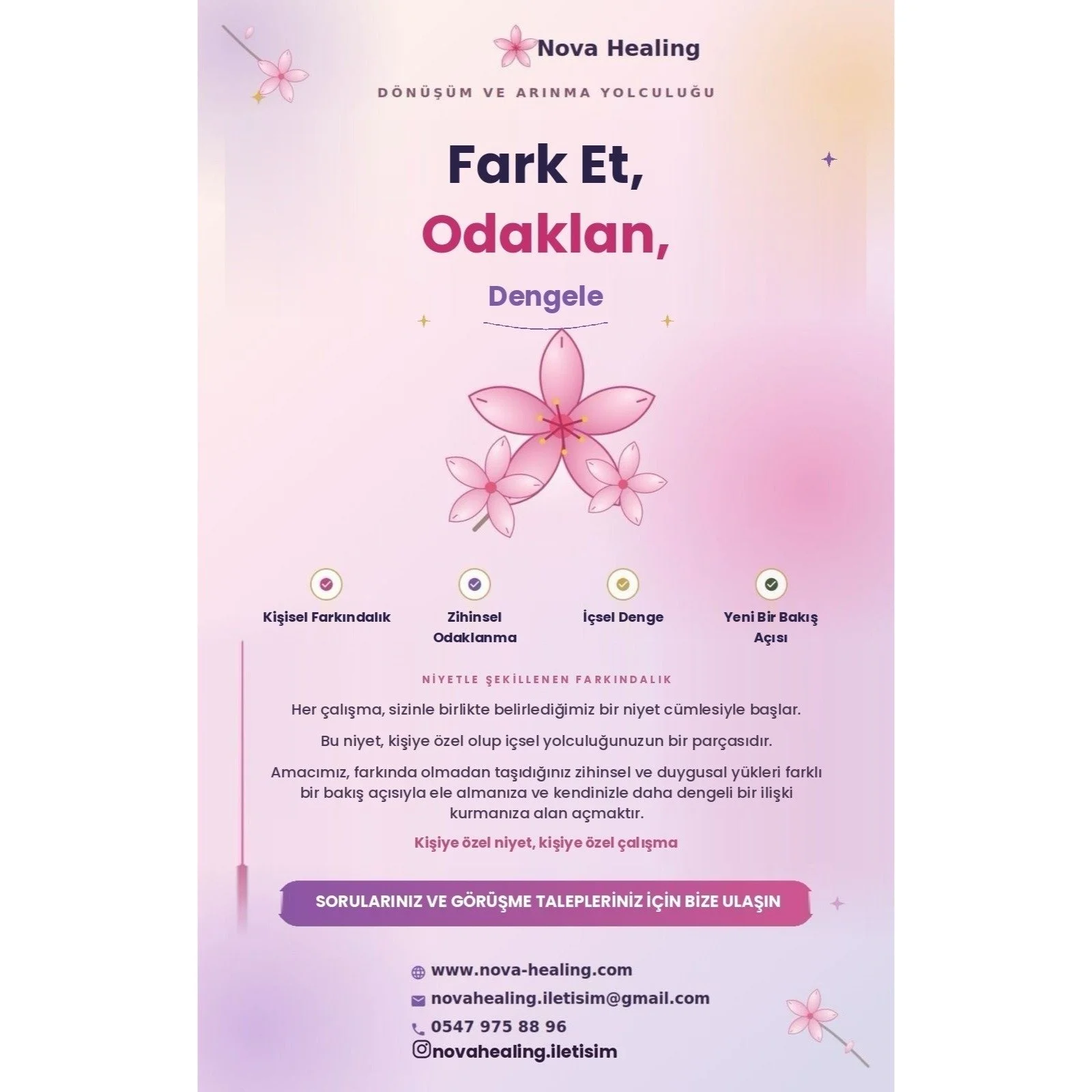 Nova Healing

DÖNÜŞÜM VE ARINMA YOLCULUĞU

Fark Et,
Odaklan,
Dengele

Kişisel Farkındalık

Zihinsel Odaklanma

İçsel Denge

Yeni Bir Bakış Açısı

NİYETLE ŞEKİLLENEN FARKINDALIK

Her çalışma, sizinle birlikte belirlediğimiz bir niyet cümlesiyle başlar.

Bu niyet, kişiye özel olup içsel yolculuğunuzun bir parçasıdır.

Amacımız, farkında olmadan taşıdığınız zihinsel ve duygusal yükleri farklı bir bakış açısıyla ele almanıza ve kendinizle daha dengeli bir ilişki kurmanıza alan açmaktır.

Kişiye özel niyet, kişiye özel çalışma

SORULARINIZ VE GÖRÜŞME TALEPLERİNİZ İÇİN BİZE ULAŞIN

www.nova-healing.com
novahealing.iletisim@gmail.com
0547 975 88 96
novahealing.iletisim